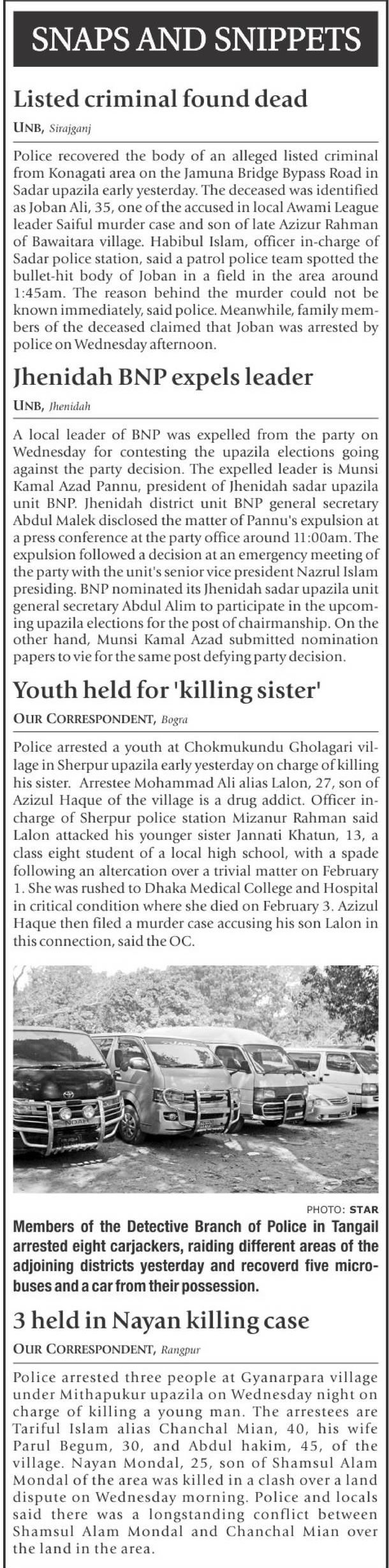 SNAPS AND SNIPPETS

Listed criminal found dead

UNB, Sirajganj

Police recovered the body of an alleged listed criminal from Konagati area on the Jamuna Bridge Bypass Road in Sadar upazila early yesterday. The deceased was identified as Joban Ali, 35, one of the accused in local Awami League leader Saiful murder case and son of late Azizur Rahman of Bawaitara village. Habibul Islam, officer in-charge of Sadar police station, said a patrol police team spotted the bullet-hit body of Joban in a field in the area around 1:45am. The reason behind the murder could not be known immediately, said police. Meanwhile, family members of the deceased claimed that Joban was arrested by police on Wednesday afternoon.

Jhenidah BNP expels leader

UNB, Jhenidah

A local leader of BNP was expelled from the party on Wednesday for contesting the upazila elections going against the party decision. The expelled leader is Munsi Kamal Azad Pannu, president of Jhenidah sadar upazila unit BNP. Jhenidah district unit BNP general secretary Abdul Malek disclosed the matter of Pannu's expulsion at a press conference at the party office around 11:00am. The expulsion followed a decision at an emergency meeting of the party with the unit's senior vice president Nazrul Islam presiding. BNP nominated its Jhenidah sadar upazila unit general secretary Abdul Alim to participate in the upcoming upazila elections for the post of chairmanship. On the other hand, Munsi Kamal Azad submitted nomination papers to vie for the same post defying party decision.

Youth held for 'killing sister'

OUR CORRESPONDENT, Bogra

Police arrested a youth at Chokmukundu Gholagari village in Sherpur upazila early yesterday on charge of killing his sister. Arrestee Mohammad Ali alias Lalon, 27, son of Azizul Haque of the village is a drug addict. Officer in-charge of Sherpur police station Mizanur Rahman said Lalon attacked his younger sister Jannati Khatun, 13, a class eight student of a local high school, with a spade following an altercation over a trivial matter on February 1. She was rushed to Dhaka Medical College and Hospital in critical condition where she died on February 3. Azizul Haque then filed a murder case accusing his son Lalon in this connection, said the OC.

PHOTO: STAR

Members of the Detective Branch of Police in Tangail arrested eight carjackers, raiding different areas of the adjoining districts yesterday and recoverd five microbuses and a car from their possession.

3 held in Nayan killing case

OUR CORRESPONDENT, Rangpur

Police arrested three people at Gyanarpara village under Mithapukur upazila on Wednesday night on charge of killing a young man. The arrestees are Tariful Islam alias Chanchal Mian, 40, his wife Parul Begum, 30, and Abdul hakim, 45, of the village. Nayan Mondal, 25, son of Shamsul Alam Mondal of the area was killed in a clash over a land dispute on Wednesday morning. Police and locals said there was a longstanding conflict between Shamsul Alam Mondal and Chanchal Mian over the land in the area.